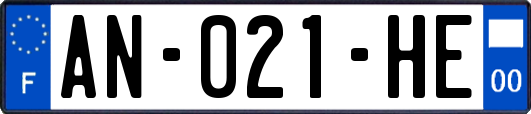 F
AN-021-HE
00